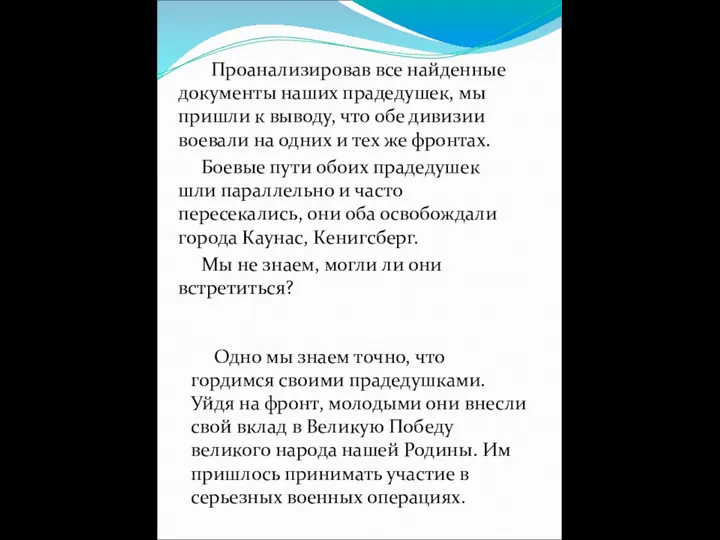 Проанализировав все найденные документы наших прадедушек, мы пришли к выводу, что обе дивизии воевали на одних и тех же фронтах.

Боевые пути обоих прадедушек шли параллельно и часто пересекались, они оба освобождали города Каунас, Кенигсберг.

Мы не знаем, могли ли они встретиться?

Одно мы знаем точно, что гордимся своими прадедушками. Уйдя на фронт, молодыми они внесли свой вклад в Великую Победу великого народа нашей Родины. Им пришлось принимать участие в серьезных военных операциях.